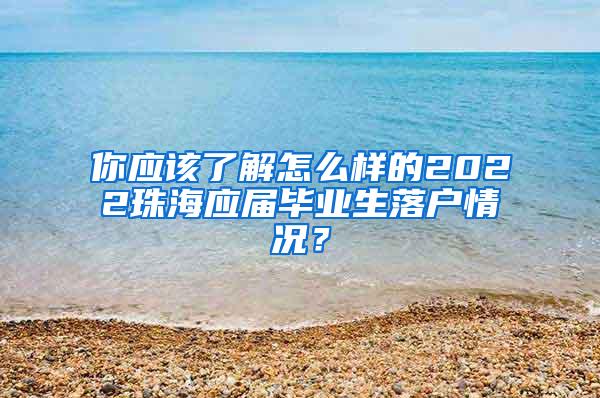 你应该了解怎么样的2022珠海应届毕业生落户情况？